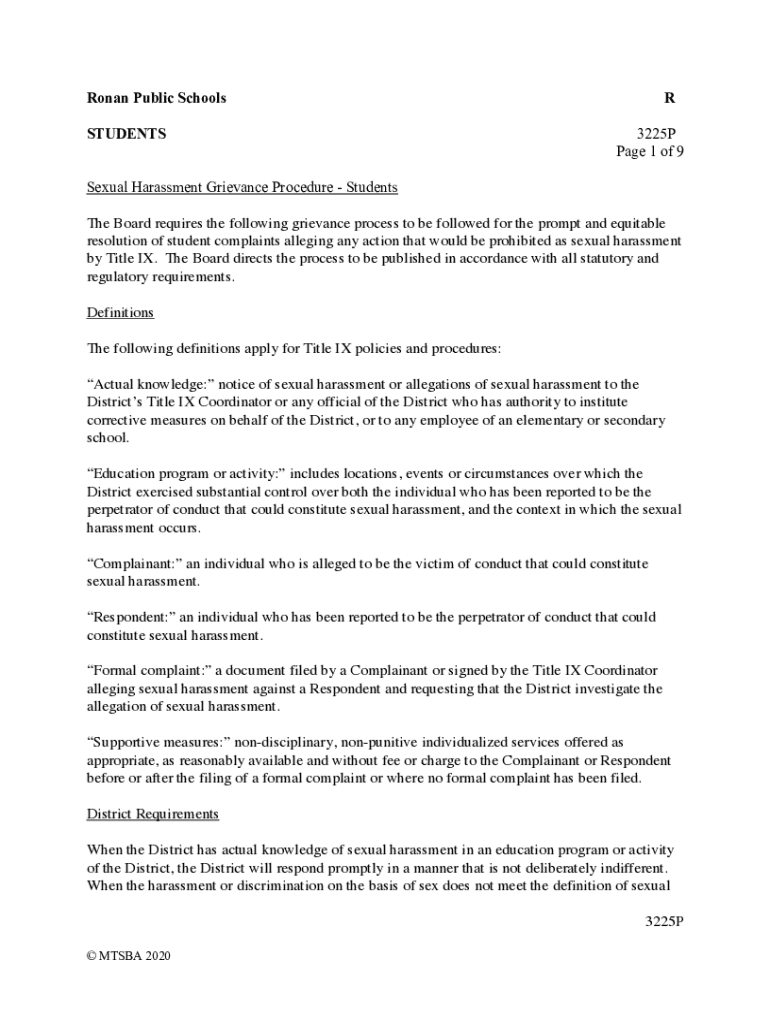 Ronan Public Schools R

STUDENTS 3225P
Page 1 of 9

Sexual Harassment Grievance Procedure - Students

The Board requires the following grievance process to be followed for the prompt and equitable resolution of student complaints alleging any action that would be prohibited as sexual harassment by Title IX. The Board directs the process to be published in accordance with all statutory and regulatory requirements.

Definitions

The following definitions apply for Title IX policies and procedures:

“Actual knowledge:” notice of sexual harassment or allegations of sexual harassment to the District’s Title IX Coordinator or any official of the District who has authority to institute corrective measures on behalf of the District, or to any employee of an elementary or secondary school.

“Education program or activity:” includes locations, events or circumstances over which the District exercised substantial control over both the individual who has been reported to be the perpetrator of conduct that could constitute sexual harassment, and the context in which the sexual harassment occurs.

“Complainant:” an individual who is alleged to be the victim of conduct that could constitute sexual harassment.

“Respondent:” an individual who has been reported to be the perpetrator of conduct that could constitute sexual harassment.

“Formal complaint:” a document filed by a Complainant or signed by the Title IX Coordinator alleging sexual harassment against a Respondent and requesting that the District investigate the allegation of sexual harassment.

“Supportive measures:” non-disciplinary, non-punitive individualized services offered as appropriate, as reasonably available and without fee or charge to the Complainant or Respondent before or after the filing of a formal complaint or where no formal complaint has been filed.

District Requirements

When the District has actual knowledge of sexual harassment in an education program or activity of the District, the District will respond promptly in a manner that is not deliberately indifferent. When the harassment or discrimination on the basis of sex does not meet the definition of sexual

3225P

© MTSBA 2020